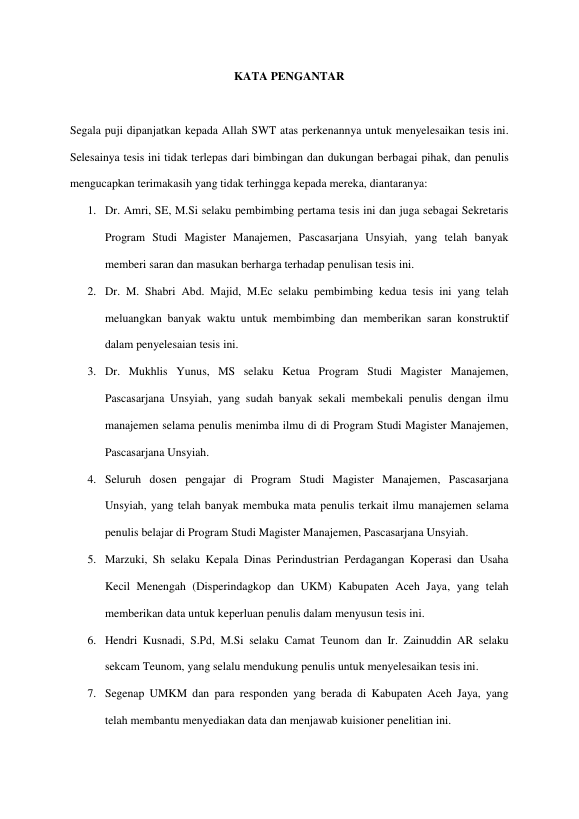 KATA PENGANTAR

Segala puji dipanjatkan kepada Allah SWT atas perkenannya untuk menyelesaikan tesis ini. Selesainya tesis ini tidak terlepas dari bimbingan dan dukungan berbagai pihak, dan penulis mengucapkan terimakasih yang tidak terhingga kepada mereka, diantaranya:

1. Dr. Amri, SE, M.Si selaku pembimbing pertama tesis ini dan juga sebagai Sekretaris Program Studi Magister Manajemen, Pascasarjana Unsyiah, yang telah banyak memberi saran dan masukan berharga terhadap penulisan tesis ini.

2. Dr. M. Shabri Abd. Majid, M.Ec selaku pembimbing kedua tesis ini yang telah meluangkan banyak waktu untuk membimbing dan memberikan saran konstruktif dalam penyelesaian tesis ini.

3. Dr. Mukhlis Yunus, MS selaku Ketua Program Studi Magister Manajemen, Pascasarjana Unsyiah, yang sudah banyak sekali membekali penulis dengan ilmu manajemen selama penulis menimba ilmu di di Program Studi Magister Manajemen, Pascasarjana Unsyiah.

4. Seluruh dosen pengajar di Program Studi Magister Manajemen, Pascasarjana Unsyiah, yang telah banyak membuka mata penulis terkait ilmu manajemen selama penulis belajar di Program Studi Magister Manajemen, Pascasarjana Unsyiah.

5. Marzuki, Sh selaku Kepala Dinas Perindustrian Perdagangan Koperasi dan Usaha Kecil Menengah (Disperindagkop dan UKM) Kabupaten Aceh Jaya, yang telah memberikan data untuk keperluan penulis dalam menyusun tesis ini.

6. Hendri Kusnadi, S.Pd, M.Si selaku Camat Teunom dan Ir. Zainuddin AR selaku sekcam Teunom, yang selalu mendukung penulis untuk menyelesaikan tesis ini.

7. Segenap UMKM dan para responden yang berada di Kabupaten Aceh Jaya, yang telah membantu menyediakan data dan menjawab kuisioner penelitian ini.